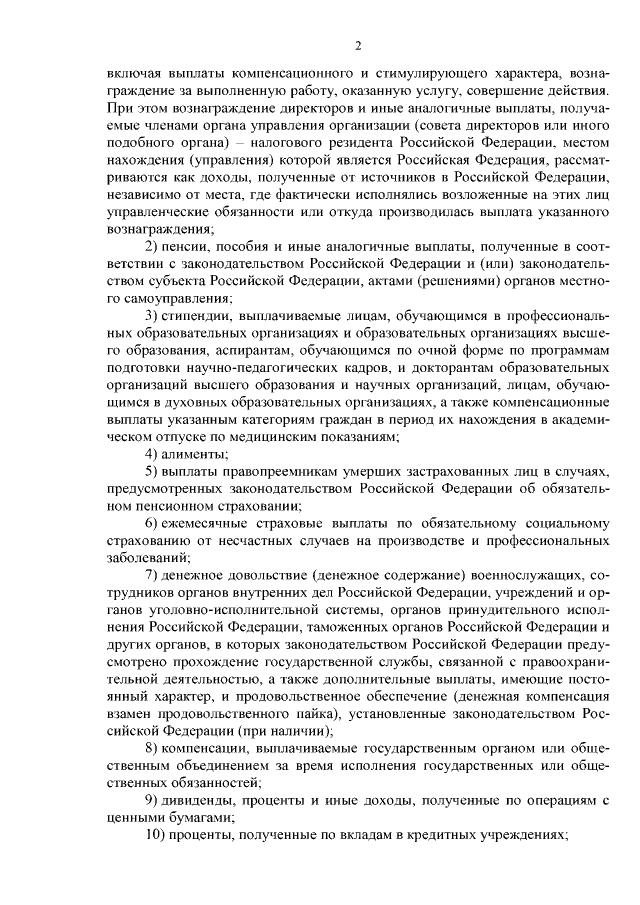 2

включая выплаты компенсационного и стимулирующего характера, вознаграждение за выполненную работу, оказанную услугу, совершение действия. При этом вознаграждение директоров и иные аналогичные выплаты, получаемые членами органа управления организации (совета директоров или иного подобного органа) – налогового резидента Российской Федерации, местом нахождения (управления) которой является Российская Федерация, рассматриваются как доходы, полученные от источников в Российской Федерации, независимо от места, где фактически исполнялись возложенные на этих лиц управленческие обязанности или откуда производилась выплата указанного вознаграждения;

2) пенсии, пособия и иные аналогичные выплаты, полученные в соответствии с законодательством Российской Федерации и (или) законодательством субъекта Российской Федерации, актами (решениями) органов местного самоуправления;

3) стипендии, выплачиваемые лицам, обучающимся в профессиональных образовательных организациях и образовательных организациях высшего образования, аспирантам, обучающимся по очной форме по программам подготовки научно-педагогических кадров, и докторантам образовательных организаций высшего образования и научных организаций, лицам, обучающимся в духовных образовательных организациях, а также компенсационные выплаты указанным категориям граждан в период их нахождения в академическом отпуске по медицинским показаниям;

4) алименты;

5) выплаты правопреемникам умерших застрахованных лиц в случаях, предусмотренных законодательством Российской Федерации об обязательном пенсионном страховании;

6) ежемесячные страховые выплаты по обязательному социальному страхованию от несчастных случаев на производстве и профессиональных заболеваний;

7) денежное довольствие (денежное содержание) военнослужащих, сотрудников органов внутренних дел Российской Федерации, учреждений и органов уголовно-исполнительной системы, органов принудительного исполнения Российской Федерации, таможенных органов Российской Федерации и других органов, в которых законодательством Российской Федерации предусмотрено прохождение государственной службы, связанной с правоохранительной деятельностью, а также дополнительные выплаты, имеющие постоянный характер, и продовольственное обеспечение (денежная компенсация взамен продовольственного пайка), установленные законодательством Российской Федерации (при наличии);

8) компенсации, выплачиваемые государственным органом или общественным объединением за время исполнения государственных или общественных обязанностей;

9) дивиденды, проценты и иные доходы, полученные по операциям с ценными бумагами;

10) проценты, полученные по вкладам в кредитных учреждениях;